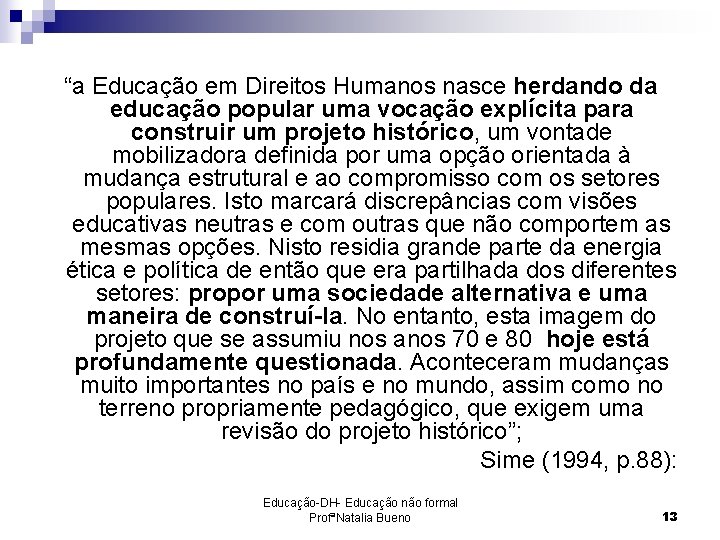 “a Educação em Direitos Humanos nasce herdando da educação popular uma vocação explícita para construir um projeto histórico, um vontade mobilizadora definida por uma opção orientada à mudança estrutural e ao compromisso com os setores populares. Isto marcará discrepâncias com visões educativas neutras e com outras que não comportem as mesmas opções. Nisto residia grande parte da energia ética e política de então que era partilhada dos diferentes setores: propor uma sociedade alternativa e uma maneira de construí-la. No entanto, esta imagem do projeto que se assumiu nos anos 70 e 80 hoje está profundamente questionada. Aconteceram mudanças muito importantes no país e no mundo, assim como no terreno propriamente pedagógico, que exigem uma revisão do projeto histórico”;

Sime (1994, p.88):

Educação-DH- Educação não formal
ProfªNatalia Bueno

13